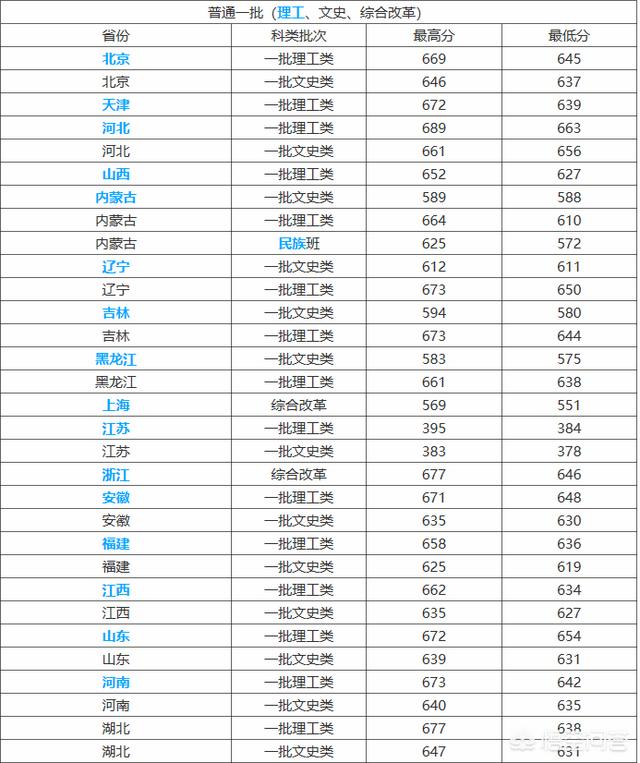 普通一批（理工、文史、综合改革）

| 省份 | 科类批次 | 最高分 | 最低分 |
|---|---|---|---|
| 北京 | 一批理工类 | 669 | 645 |
| 北京 | 一批文史类 | 646 | 637 |
| 天津 | 一批理工类 | 672 | 639 |
| 河北 | 一批理工类 | 689 | 663 |
| 河北 | 一批文史类 | 661 | 656 |
| 山西 | 一批理工类 | 652 | 627 |
| 内蒙古 | 一批文史类 | 589 | 588 |
| 内蒙古 | 一批理工类 | 664 | 610 |
| 内蒙古 | 民族班 | 625 | 572 |
| 辽宁 | 一批文史类 | 612 | 611 |
| 辽宁 | 一批理工类 | 673 | 650 |
| 吉林 | 一批文史类 | 594 | 580 |
| 吉林 | 一批理工类 | 673 | 644 |
| 黑龙江 | 一批文史类 | 583 | 575 |
| 黑龙江 | 一批理工类 | 661 | 638 |
| 上海 | 综合改革 | 569 | 551 |
| 江苏 | 一批理工类 | 395 | 384 |
| 江苏 | 一批文史类 | 383 | 378 |
| 浙江 | 综合改革 | 677 | 646 |
| 安徽 | 一批理工类 | 671 | 648 |
| 安徽 | 一批文史类 | 635 | 630 |
| 福建 | 一批理工类 | 658 | 636 |
| 福建 | 一批文史类 | 625 | 619 |
| 江西 | 一批理工类 | 662 | 634 |
| 江西 | 一批文史类 | 635 | 627 |
| 山东 | 一批理工类 | 672 | 654 |
| 山东 | 一批文史类 | 639 | 631 |
| 河南 | 一批理工类 | 673 | 642 |
| 河南 | 一批文史类 | 640 | 635 |
| 湖北 | 一批理工类 | 677 | 638 |
| 湖北 | 一批文史类 | 647 | 631 |

悟空问答